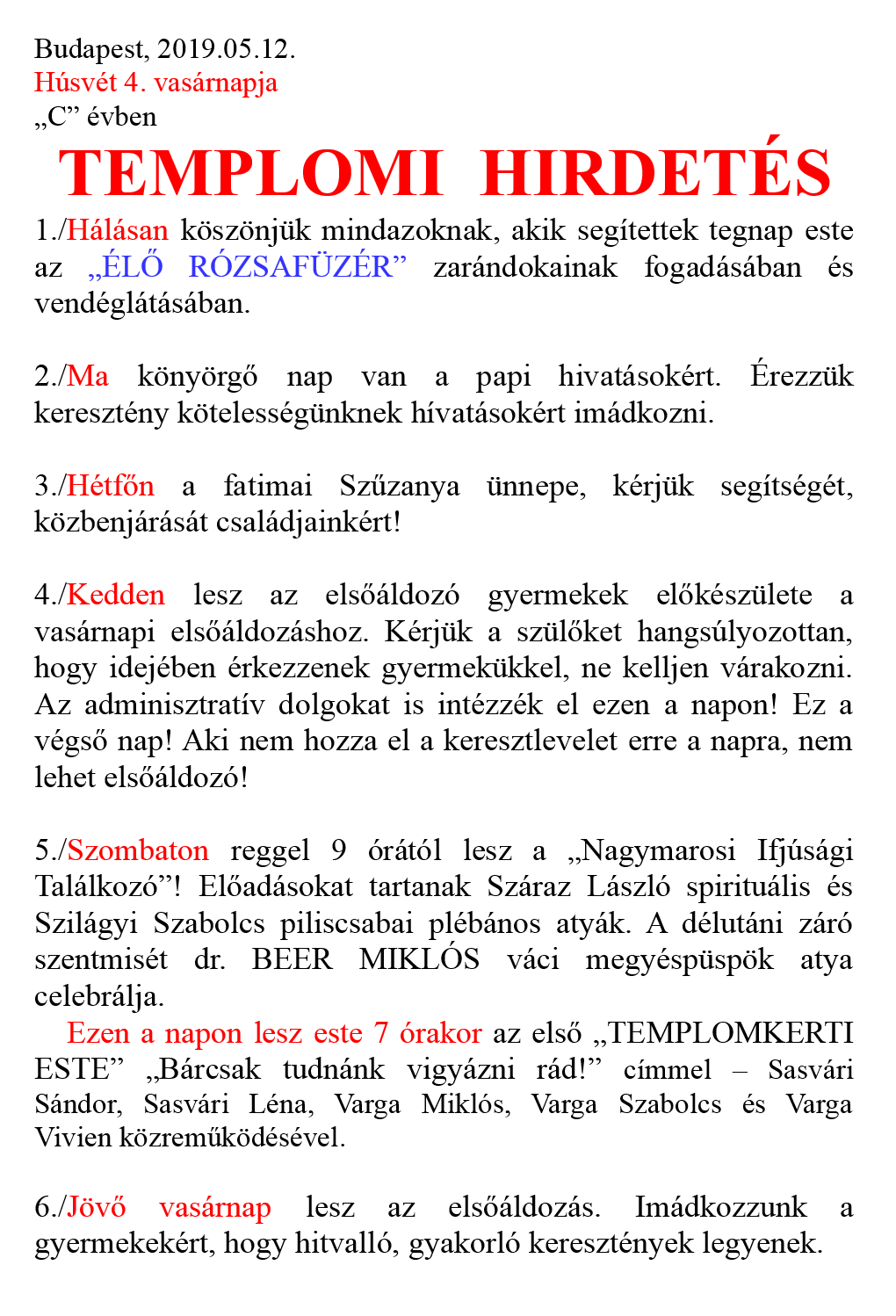 Budapest, 2019.05.12.
Húsvét 4. vasárnapja
„C” évben

TEMPLOMI HIRDETÉS

1./Hálásan köszönjük mindazoknak, akik segítettek tegnap este az „ÉLŐ RÓZSAFÜZÉR” zarándokainak fogadásában és vendéglátásában.

2./Ma könyörgő nap van a papi hivatásokért. Érezzük keresztény kötelességünknek hívatásokért imádkozni.

3./Hétfőn a fatimai Szűzanya ünnepe, kérjük segítségét, közbenjárását családjainkért!

4./Kedden lesz az elsőáldozó gyermekek előkészülete a vasárnapi elsőáldozáshoz. Kérjük a szülőket hangsúlyozottan, hogy idejében érkezzenek gyermekükkel, ne kelljen várakozni. Az adminisztratív dolgokat is intézzék el ezen a napon! Ez a végső nap! Aki nem hozza el a keresztlevelet erre a napra, nem lehet elsőáldozó!

5./Szombaton reggel 9 órától lesz a „Nagymarosi Ifjúsági Találkozó”! Előadásokat tartanak Száraz László spirituális és Szilágyi Szabolcs piliscsabai plébános atyák. A délutáni záró szentmisét dr. BEER MIKLÓS váci megyéspüspök atya celebrálja.
Ezen a napon lesz este 7 órakor az első „TEMPLOMKERTI ESTE” „Bárcsak tudnánk vigyázni rád!” címmel – Sasvári Sándor, Sasvári Léna, Varga Miklós, Varga Szabolcs és Varga Vivien közreműködésével.

6./Jövő vasárnap lesz az elsőáldozás. Imádkozzunk a gyermekekért, hogy hitvalló, gyakorló keresztények legyenek.